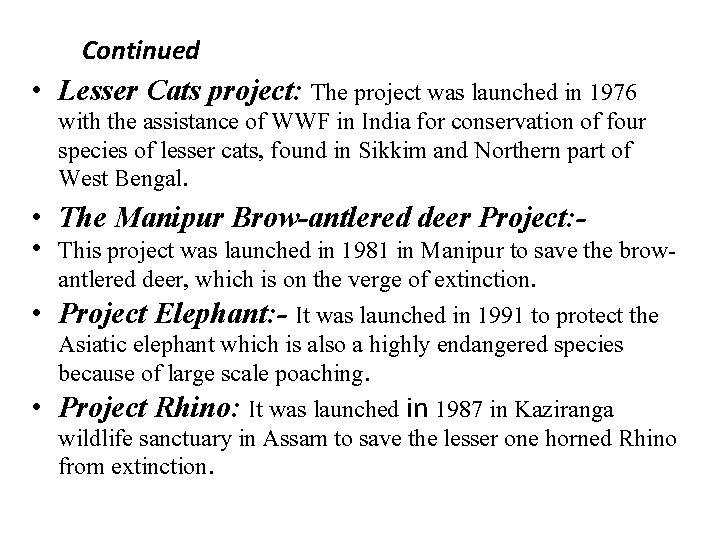 Continued

• Lesser Cats project: The project was launched in 1976 with the assistance of WWF in India for conservation of four species of lesser cats, found in Sikkim and Northern part of West Bengal.
• The Manipur Brow-antlered deer Project:-
• This project was launched in 1981 in Manipur to save the brow-antlered deer, which is on the verge of extinction.
• Project Elephant:- It was launched in 1991 to protect the Asiatic elephant which is also a highly endangered species because of large scale poaching.
• Project Rhino: It was launched in 1987 in Kaziranga wildlife sanctuary in Assam to save the lesser one horned Rhino from extinction.